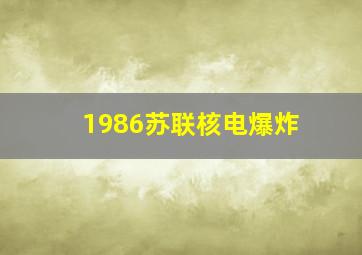 1986苏联核电爆炸